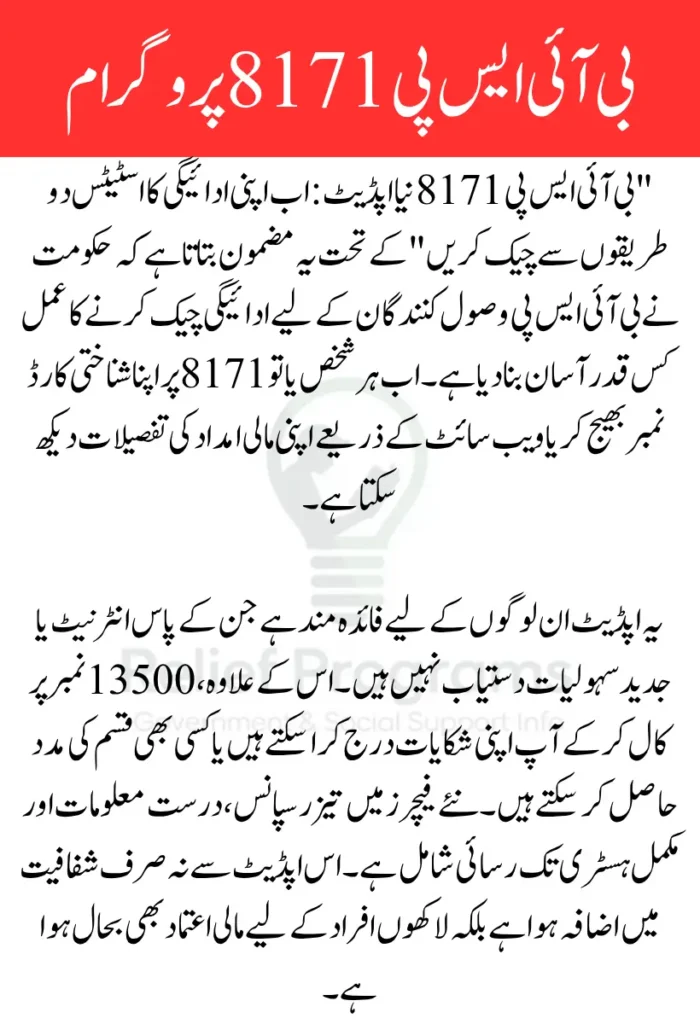 بی آئی ایس پی 8171 پروگرام

"بی آئی ایس پی 8171 نیا اپڈیٹ: اب اپنی ادائیگی کا اسٹیٹس دو طریقوں سے چیک کریں" کے تحت یہ مضمون بتاتا ہے کہ حکومت نے بی آئی ایس پی وصول کنندگان کے لیے ادائیگی چیک کرنے کا عمل کس قدر آسان بنا دیا ہے۔ اب ہر شخص یا تو 8171 پر اپنا شناختی کارڈ نمبر بھیج کر یا ویب سائٹ کے ذریعے اپنی مالی امداد کی تفصیلات دیکھ سکتا ہے۔

یہ اپڈیٹ ان لوگوں کے لیے فائدہ مند ہے جن کے پاس انٹرنیٹ یا جدید سہولیات دستیاب نہیں ہیں۔ اس کے علاوہ، 13500 نمبر پر کال کر کے آپ اپنی شکایات درج کرا سکتے ہیں یا کسی بھی قسم کی مدد حاصل کر سکتے ہیں۔ نئے فیچرز میں تیز رسپانس، درست معلومات اور مکمل ہسٹری تک رسائی شامل ہے۔ اس اپڈیٹ سے نہ صرف شفافیت میں اضافہ ہوا ہے بلکہ لاکھوں افراد کے لیے مالی اعتماد بھی بحال ہوا ہے۔

Relief Programs
Government & Social Support Info